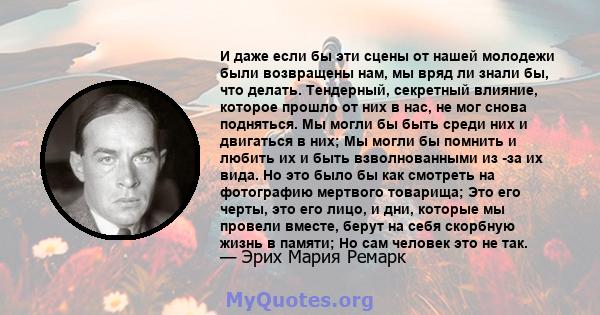 И даже если бы эти сцены от нашей молодежи были возвращены нам, мы вряд ли знали бы, что делать. Тендерный, секретный влияние, которое прошло от них в нас, не мог снова подняться. Мы могли бы быть среди них и двигаться в них; Мы могли бы помнить и любить их и быть взволнованными из -за их вида. Но это было бы как смотреть на фотографию мертвого товарища; Это его черты, это его лицо, и дни, которые мы провели вместе, берут на себя скорбную жизнь в памяти; Но сам человек это не так.
— Эрих Мария Ремарк

MyQuotes.org